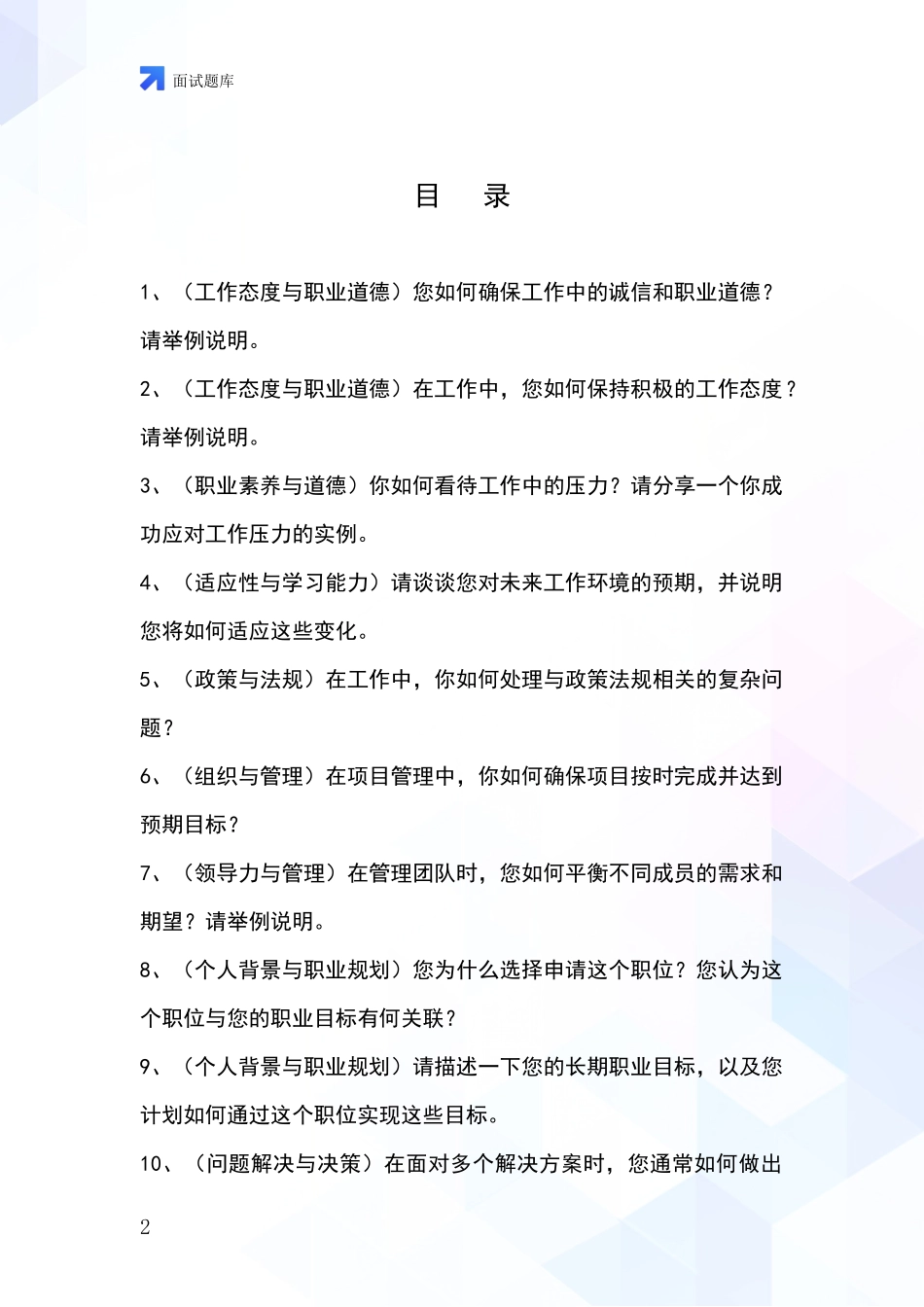 面试题库

目　录

1、（工作态度与职业道德）您如何确保工作中的诚信和职业道德？请举例说明。

2、（工作态度与职业道德）在工作中，您如何保持积极的工作态度？请举例说明。

3、（职业素养与道德）你如何看待工作中的压力？请分享一个你成功应对工作压力的实例。

4、（适应性与学习能力）请谈谈您对未来工作环境的预期，并说明您将如何适应这些变化。

5、（政策与法规）在工作中，你如何处理与政策法规相关的复杂问题？

6、（组织与管理）在项目管理中，你如何确保项目按时完成并达到预期目标？

7、（领导力与管理）在管理团队时，您如何平衡不同成员的需求和期望？请举例说明。

8、（个人背景与职业规划）您为什么选择申请这个职位？您认为这个职位与您的职业目标有何关联？

9、（个人背景与职业规划）请描述一下您的长期职业目标，以及您计划如何通过这个职位实现这些目标。

10、（问题解决与决策）在面对多个解决方案时，您通常如何做出

2